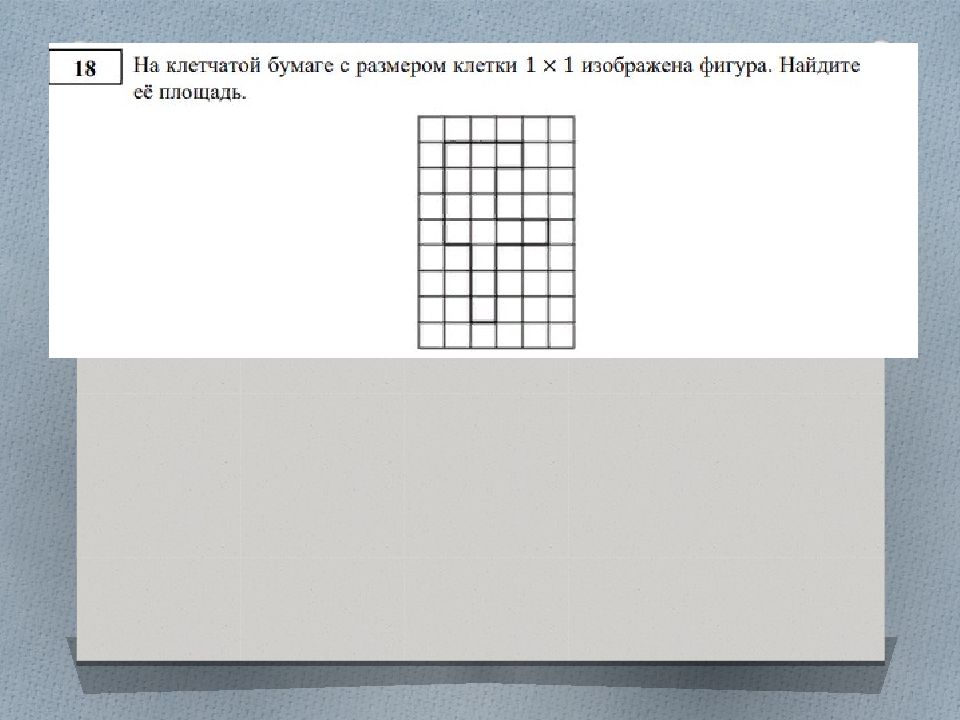 18

На клетчатой бумаге с размером клетки $1 \times 1$ изображена фигура. Найдите её площадь.